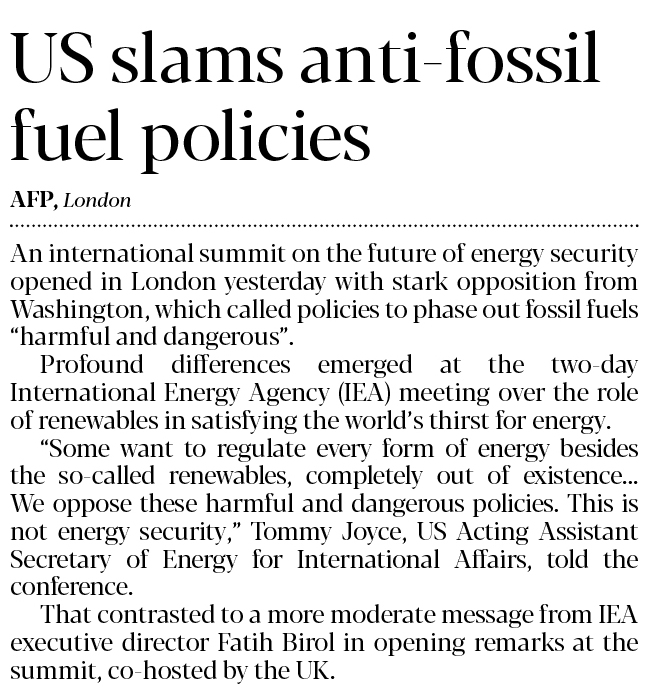 US slams anti-fossil fuel policies

AFP, London

An international summit on the future of energy security opened in London yesterday with stark opposition from Washington, which called policies to phase out fossil fuels "harmful and dangerous".

Profound differences emerged at the two-day International Energy Agency (IEA) meeting over the role of renewables in satisfying the world's thirst for energy.

"Some want to regulate every form of energy besides the so-called renewables, completely out of existence... We oppose these harmful and dangerous policies. This is not energy security," Tommy Joyce, US Acting Assistant Secretary of Energy for International Affairs, told the conference.

That contrasted to a more moderate message from IEA executive director Fatih Birol in opening remarks at the summit, co-hosted by the UK.